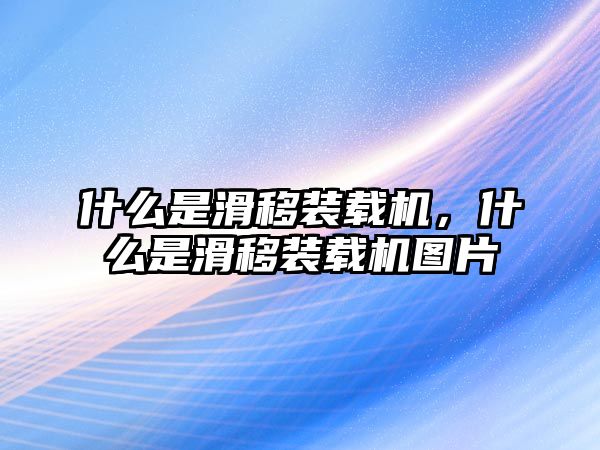 什么是滑移装载机，什么是滑移装载机图片